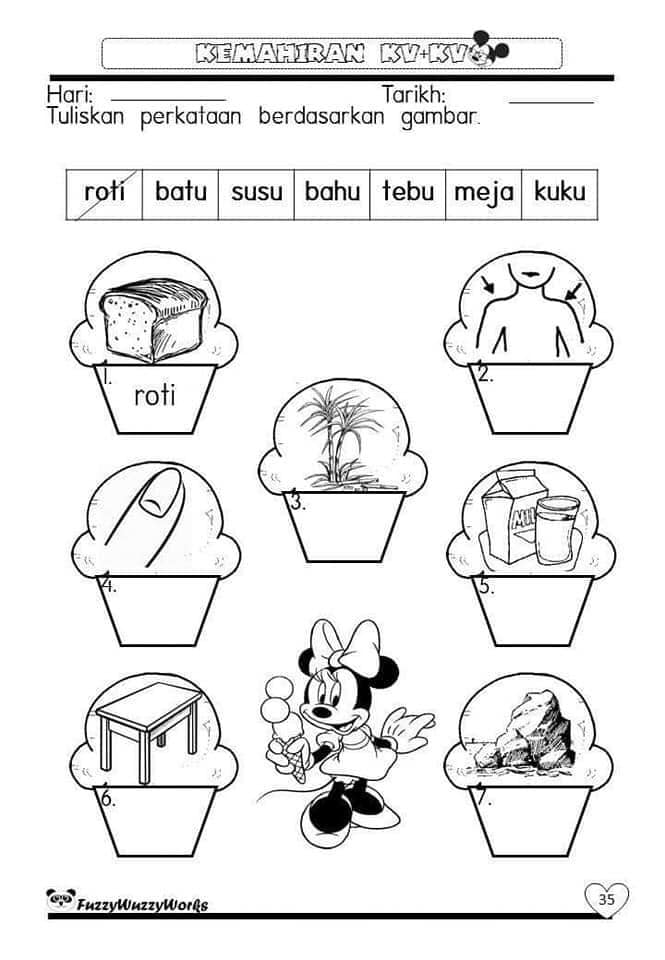 KEMAHIRAN KV+KV

Hari: ____ Tarikh: ____
Tuliskan perkataan berdasarkan gambar.

| roti | batu | susu | bahu | tebu | meja | kuku |
|---|---|---|---|---|---|---|

1. roti

2.

3.

4.

5.

6.

7.

FuzzyWuzzyWorks

35